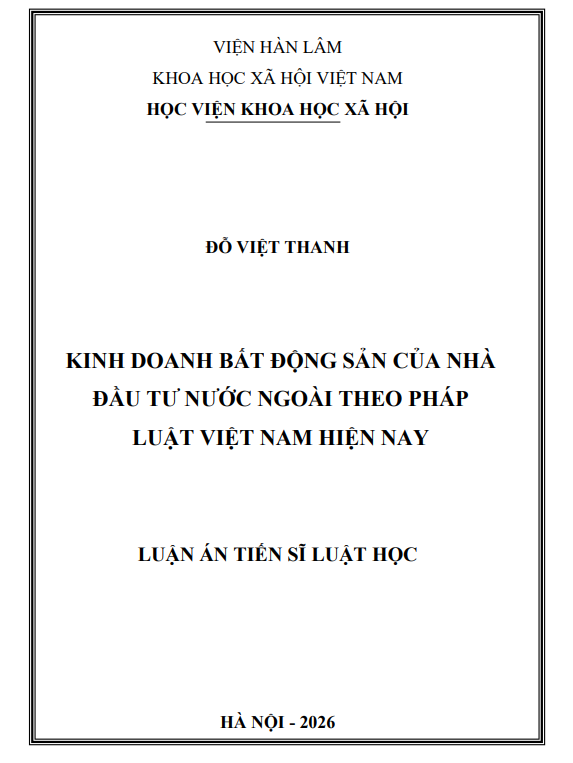 VIỆN HÀN LÂM

KHOA HỌC XÃ HỘI VIỆT NAM

HỌC VIỆN KHOA HỌC XÃ HỘI

ĐỖ VIỆT THANH

KINH DOANH BẤT ĐỘNG SẢN CỦA NHÀ ĐẦU TƯ NƯỚC NGOÀI THEO PHÁP LUẬT VIỆT NAM HIỆN NAY

LUẬN ÁN TIẾN SĨ LUẬT HỌC

HÀ NỘI - 2026